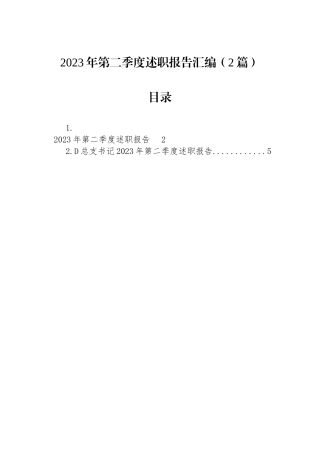 2023年第二季度述职报告汇编（2篇）

目录

1.
2023年第二季度述职报告 2
2.D总支书记2023年第二季度述职报告............5